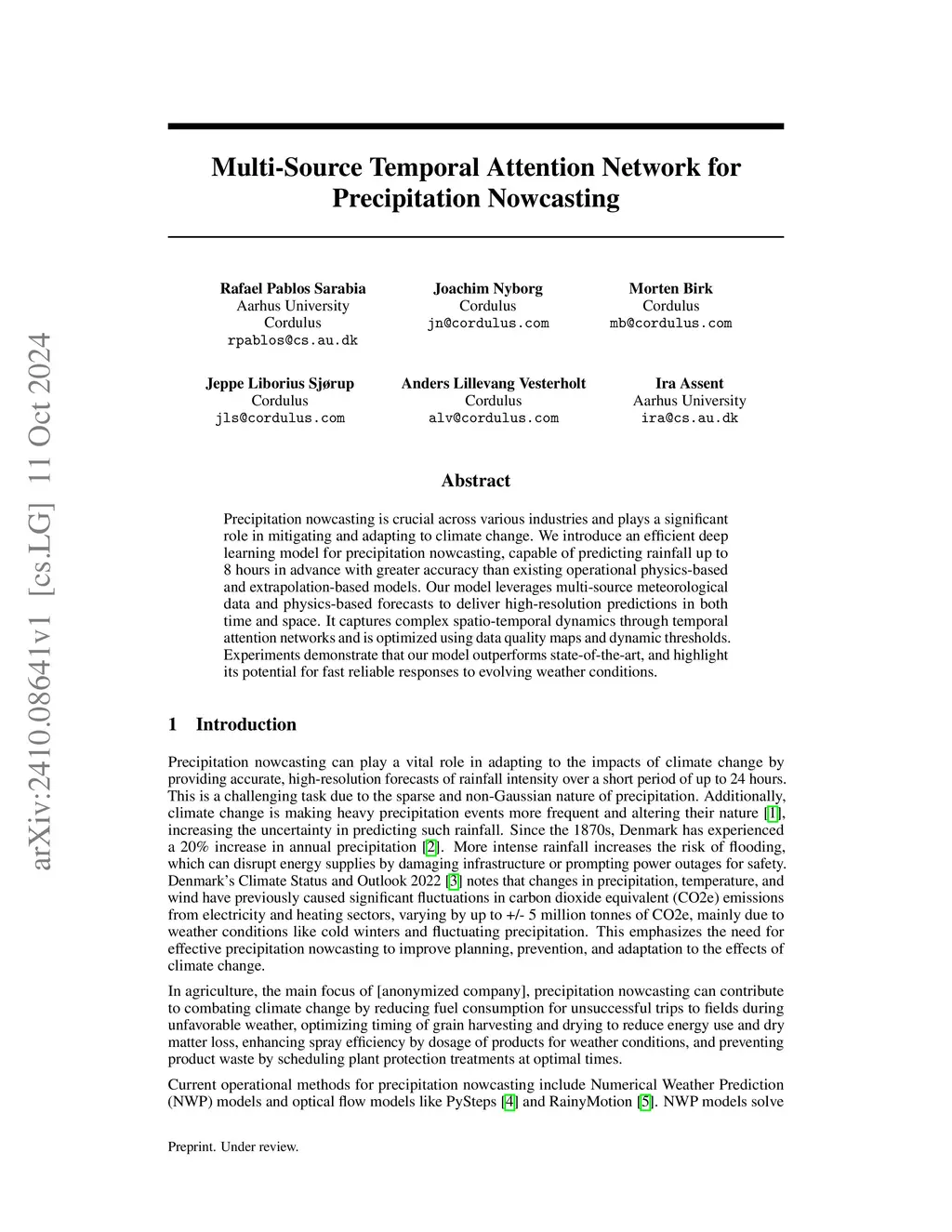 arXiv:2410.08641v1 [cs.LG] 11 Oct 2024

Multi-Source Temporal Attention Network for Precipitation Nowcasting

Rafael Pablos Sarabia
Aarhus University
Cordulus
rpablos@cs.au.dk

Joachim Nyborg
Cordulus
jn@cordulus.com

Morten Birk
Cordulus
mb@cordulus.com

Jeppe Liborius Sjørup
Cordulus
jls@cordulus.com

Anders Lillevang Vesterholt
Cordulus
alv@cordulus.com

Ira Assent
Aarhus University
ira@cs.au.dk

Abstract

Precipitation nowcasting is crucial across various industries and plays a significant role in mitigating and adapting to climate change. We introduce an efficient deep learning model for precipitation nowcasting, capable of predicting rainfall up to 8 hours in advance with greater accuracy than existing operational physics-based and extrapolation-based models. Our model leverages multi-source meteorological data and physics-based forecasts to deliver high-resolution predictions in both time and space. It captures complex spatio-temporal dynamics through temporal attention networks and is optimized using data quality maps and dynamic thresholds. Experiments demonstrate that our model outperforms state-of-the-art, and highlight its potential for fast reliable responses to evolving weather conditions.

1 Introduction

Precipitation nowcasting can play a vital role in adapting to the impacts of climate change by providing accurate, high-resolution forecasts of rainfall intensity over a short period of up to 24 hours. This is a challenging task due to the sparse and non-Gaussian nature of precipitation. Additionally, climate change is making heavy precipitation events more frequent and altering their nature [1], increasing the uncertainty in predicting such rainfall. Since the 1870s, Denmark has experienced a 20% increase in annual precipitation [2]. More intense rainfall increases the risk of flooding, which can disrupt energy supplies by damaging infrastructure or prompting power outages for safety. Denmark's Climate Status and Outlook 2022 [3] notes that changes in precipitation, temperature, and wind have previously caused significant fluctuations in carbon dioxide equivalent (CO2e) emissions from electricity and heating sectors, varying by up to +/- 5 million tonnes of CO2e, mainly due to weather conditions like cold winters and fluctuating precipitation. This emphasizes the need for effective precipitation nowcasting to improve planning, prevention, and adaptation to the effects of climate change.

In agriculture, the main focus of [anonymized company], precipitation nowcasting can contribute to combating climate change by reducing fuel consumption for unsuccessful trips to fields during unfavorable weather, optimizing timing of grain harvesting and drying to reduce energy use and dry matter loss, enhancing spray efficiency by dosage of products for weather conditions, and preventing product waste by scheduling plant protection treatments at optimal times.

Current operational methods for precipitation nowcasting include Numerical Weather Prediction (NWP) models and optical flow models like PySteps [4] and RainyMotion [5]. NWP models solve

Preprint. Under review.